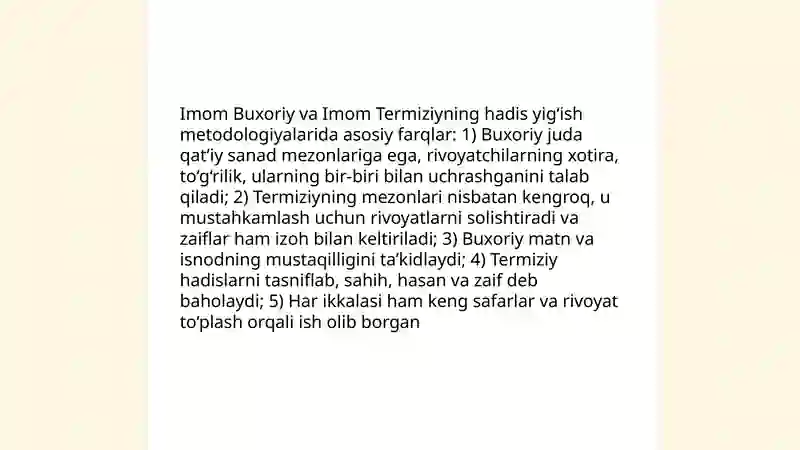 Imom Buxoriy va Imom Termiziyning hadis yig‘ish metodologiyalarida asosiy farqlar: 1) Buxoriy juda qat’iy sanad mezonlariga ega, rivoyatchilarning xotira, to‘g‘rilik, ularning bir-biri bilan uchrashganini talab qiladi; 2) Termiziyning mezonlari nisbatan kengroq, u mustahkamlash uchun rivoyatlarni solishtiradi va zaiflar ham izoh bilan keltiriladi; 3) Buxoriy matn va isnodning mustaqilligini ta’kidlaydi; 4) Termiziy hadislarni tasniflab, sahih, hasan va zaif deb baholaydi; 5) Har ikkalasi ham keng safarlar va rivoyat to‘plash orqali ish olib borgan